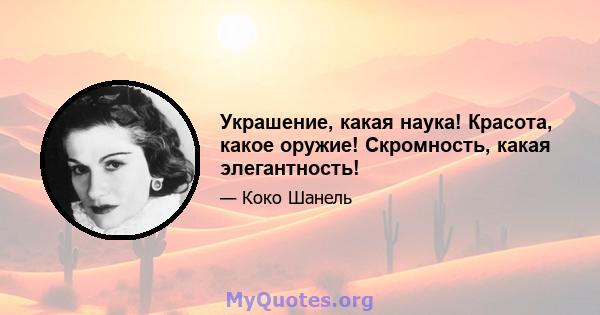 Украшение, какая наука! Красота, какое оружие! Скромность, какая элегантность!

— Коко Шанель

MyQuotes.org